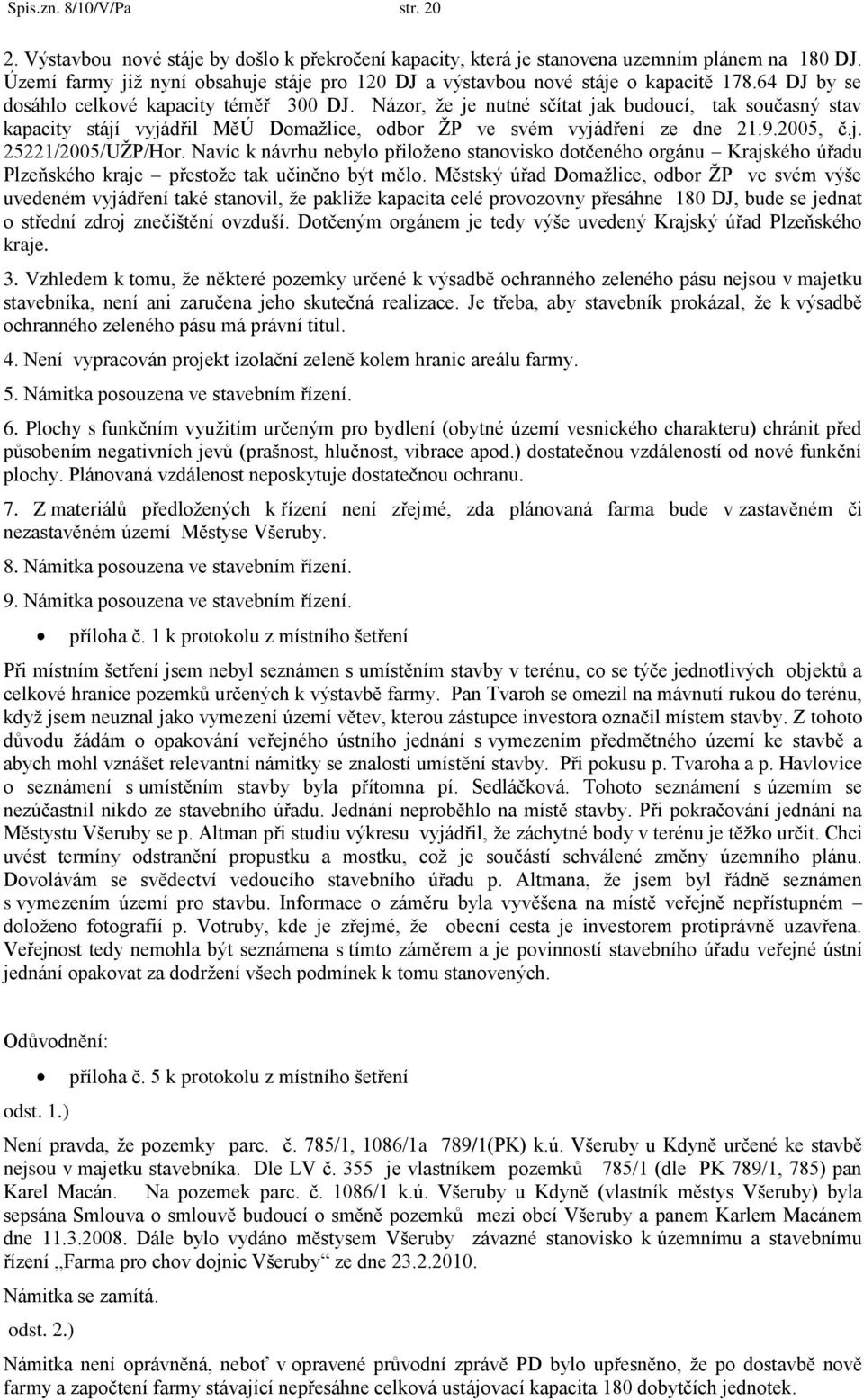 Spis.zn. 8/10/V/Pa str. 20

2. Výstavbou nové stáje by došlo k překročení kapacity, která je stanovena uzemním plánem na 180 DJ. Území farmy již nyní obsahuje stáje pro 120 DJ a výstavbou nové stáje o kapacitě 178.64 DJ by se dosáhlo celkové kapacity téměř 300 DJ. Názor, že je nutné sčítat jak budoucí, tak současný stav kapacity stájí vyjádřil MěÚ Domažlice, odbor ŽP ve svém vyjádření ze dne 21.9.2005, č.j. 25221/2005/UŽP/Hor. Navíc k návrhu nebylo přiloženo stanovisko dotčeného orgánu – Krajského úřadu Plzeňského kraje – přestože tak učiněno být mělo. Městský úřad Domažlice, odbor ŽP ve svém výše uvedeném vyjádření také stanovil, že pakliže kapacita celé provozovny přesáhne 180 DJ, bude se jednat o střední zdroj znečištění ovzduší. Dotčeným orgánem je tedy výše uvedený Krajský úřad Plzeňského kraje.

3. Vzhledem k tomu, že některé pozemky určené k výsadbě ochranného zeleného pásu nejsou v majetku stavebníka, není ani zaručena jeho skutečná realizace. Je třeba, aby stavebník prokázal, že k výsadbě ochranného zeleného pásu má právní titul.

4. Není vypracován projekt izolační zeleně kolem hranic areálu farmy.

5. Námitka posouzena ve stavebním řízení.

6. Plochy s funkčním využitím určeným pro bydlení (obytné území vesnického charakteru) chránit před působením negativních jevů (prašnost, hlučnost, vibrace apod.) dostatečnou vzdáleností od nové funkční plochy. Plánovaná vzdálenost neposkytuje dostatečnou ochranu.

7. Z materiálů předložených k řízení není zřejmé, zda plánovaná farma bude v zastavěném či nezastavěném území Městyse Všeruby.

8. Námitka posouzena ve stavebním řízení.

9. Námitka posouzena ve stavebním řízení.

• příloha č. 1 k protokolu z místního šetření

Při místním šetření jsem nebyl seznámen s umístěním stavby v terénu, co se týče jednotlivých objektů a celkové hranice pozemků určených k výstavbě farmy. Pan Tvaroh se omezil na mávnutí rukou do terénu, když jsem neuznal jako vymezení území větev, kterou zástupce investora označil místem stavby. Z tohoto důvodu žádám o opakování veřejného ústního jednání s vymezením předmětného území ke stavbě a abych mohl vznášet relevantní námitky se znalostí umístění stavby. Při pokusu p. Tvaroha a p. Havlovice o seznámení s umístěním stavby byla přítomna pí. Sedláčková. Tohoto seznámení s územím se nezúčastnil nikdo ze stavebního úřadu. Jednání neproběhlo na místě stavby. Při pokračování jednání na Městystu Všeruby se p. Altman při studiu výkresu vyjádřil, že záchytné body v terénu je těžko určit. Chci uvést termíny odstranění propustku a mostku, což je součástí schválené změny územního plánu. Dovolávám se svědectví vedoucího stavebního úřadu p. Altmana, že jsem byl řádně seznámen s vymezením území pro stavbu. Informace o záměru byla vyvěšena na místě veřejně nepřístupném – doloženo fotografií p. Votruby, kde je zřejmé, že obecní cesta je investorem protiprávně uzavřena. Veřejnost tedy nemohla být seznámena s tímto záměrem a je povinností stavebního úřadu veřejné ústní jednání opakovat za dodržení všech podmínek k tomu stanovených.

Odůvodnění:

• příloha č. 5 k protokolu z místního šetření

odst. 1.)

Není pravda, že pozemky parc. č. 785/1, 1086/1a 789/1(PK) k.ú. Všeruby u Kdyně určené ke stavbě nejsou v majetku stavebníka. Dle LV č. 355 je vlastníkem pozemků 785/1 (dle PK 789/1, 785) pan Karel Macán. Na pozemek parc. č. 1086/1 k.ú. Všeruby u Kdyně (vlastník městys Všeruby) byla sepsána Smlouva o smlouvě budoucí o směně pozemků mezi obcí Všeruby a panem Karlem Macánem dne 11.3.2008. Dále bylo vydáno městysem Všeruby závazné stanovisko k územnímu a stavebnímu řízení „Farma pro chov dojnic Všeruby“ ze dne 23.2.2010.

Námitka se zamítá.

odst. 2.)

Námitka není oprávněná, neboť v opravené průvodní zprávě PD bylo upřesněno, že po dostavbě nové farmy a započtení farmy stávající nepřesáhne celková ustájovací kapacita 180 dobytčích jednotek.